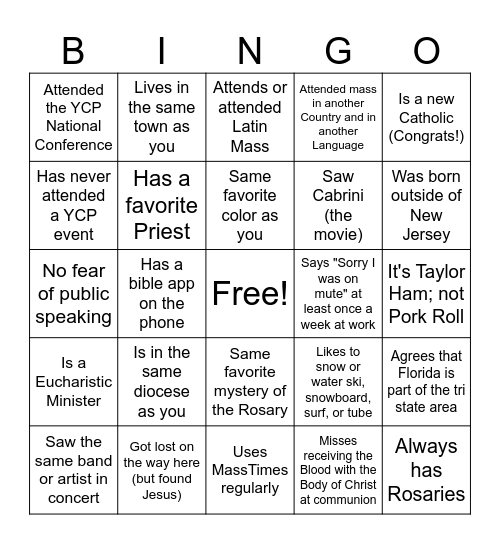 | B | I | N | G | O |
|---|---|---|---|---|
| Attended the YCP National Conference | Lives in the same town as you | Attends or attended Latin Mass | Attended mass in another Country and in another Language | Is a new Catholic (Congrats!) |
| Has never attended a YCP event | Has a favorite Priest | Same favorite color as you | Saw Cabrini (the movie) | Was born outside of New Jersey |
| No fear of public speaking | Has a bible app on the phone | Free! | Says "Sorry I was on mute" at least once a week at work | It's Taylor Ham; not Pork Roll |
| Is a Eucharistic Minister | Is in the same diocese as you | Same favorite mystery of the Rosary | Likes to snow or water ski, snowboard, surf, or tube | Agrees that Florida is part of the tri state area |
| Saw the same band or artist in concert | Got lost on the way here (but found Jesus) | Uses MassTimes regularly | Misses receiving the Blood with the Body of Christ at communion | Always has Rosaries |